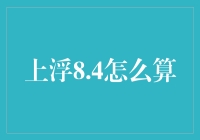 上浮8.4怎么算